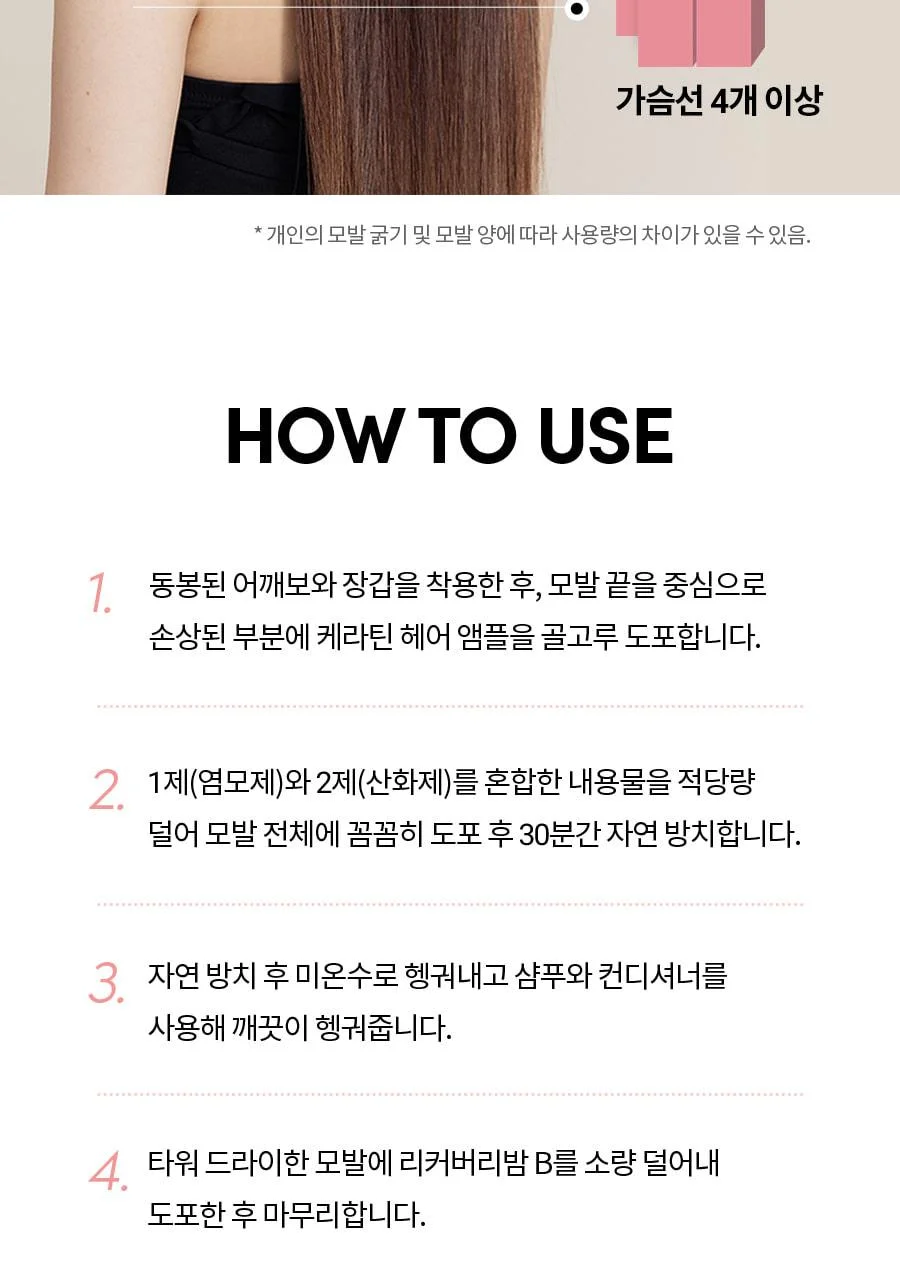 가슴선 4개 이상

* 개인의 모발 굵기 및 모발 양에 따라 사용량의 차이가 있을 수 있음.

HOW TO USE

1. 동봉된 어깨보와 장갑을 착용한 후, 모발 끝을 중심으로 손상된 부분에 케라틴 헤어 앰플을 골고루 도포합니다.

2. 1제(염모제)와 2제(산화제)를 혼합한 내용물을 적당량 덜어 모발 전체에 꼼꼼히 도포 후 30분간 자연 방치합니다.

3. 자연 방치 후 미온수로 헹궈내고 샴푸와 컨디셔너를 사용해 깨끗이 헹궈줍니다.

4. 타워 드라이한 모발에 리커버리밤 B를 소량 덜어내 도포한 후 마무리합니다.